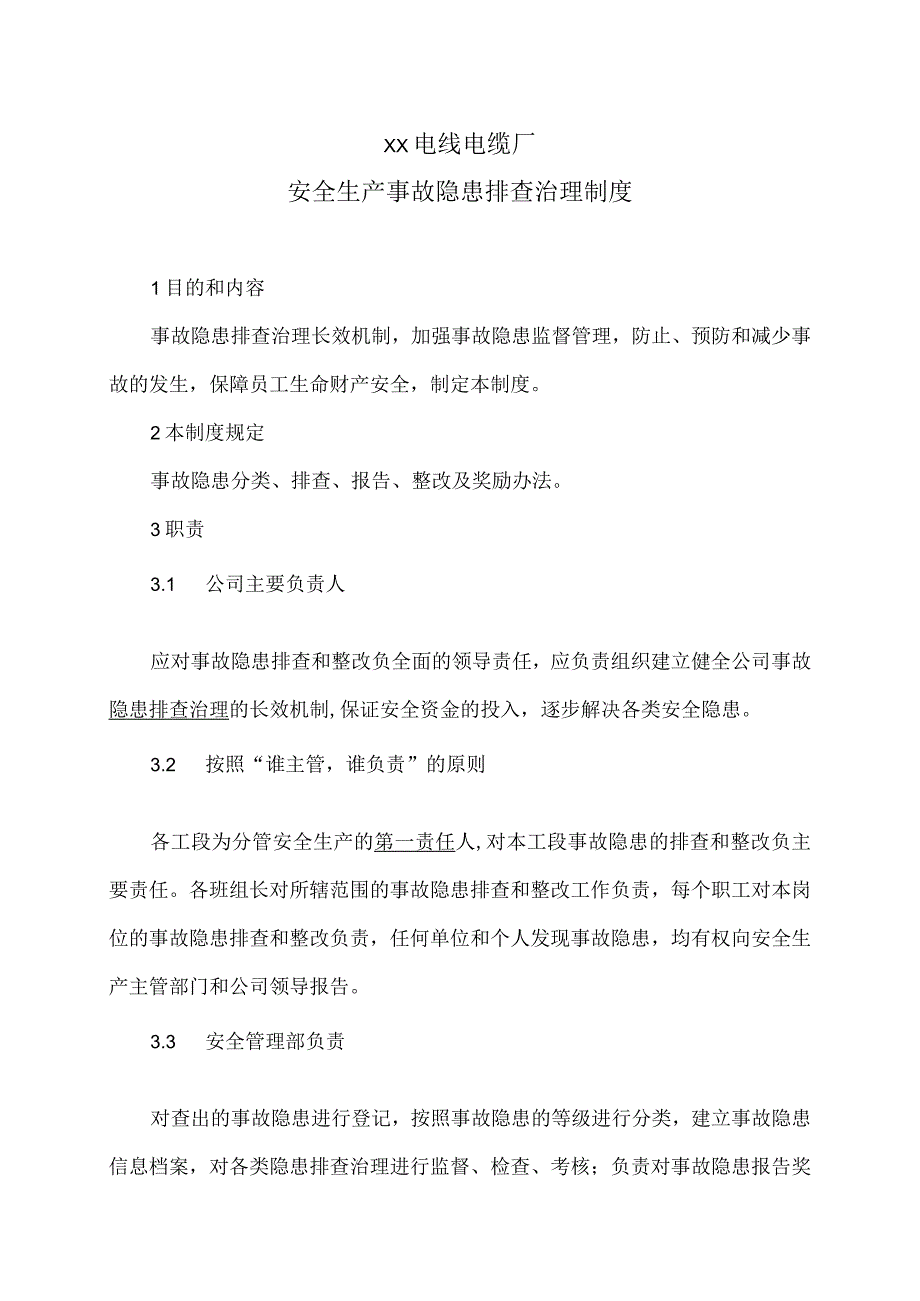 XX电线电缆厂
安全生产事故隐患排查治理制度

1目的和内容

事故隐患排查治理长效机制，加强事故隐患监督管理，防止、预防和减少事故的发生，保障员工生命财产安全，制定本制度。

2本制度规定

事故隐患分类、排查、报告、整改及奖励办法。

3职责

3.1　公司主要负责人

应对事故隐患排查和整改负全面的领导责任，应负责组织建立健全公司事故隐患排查治理的长效机制，保证安全资金的投入，逐步解决各类安全隐患。

3.2　按照“谁主管，谁负责”的原则

各工段为分管安全生产的第一责任人，对本工段事故隐患的排查和整改负主要责任。各班组长对所辖范围的事故隐患排查和整改工作负责，每个职工对本岗位的事故隐患排查和整改负责，任何单位和个人发现事故隐患，均有权向安全生产主管部门和公司领导报告。

3.3　安全管理部负责

对查出的事故隐患进行登记，按照事故隐患的等级进行分类，建立事故隐患信息档案，对各类隐患排查治理进行监督、检查、考核；负责对事故隐患报告奖